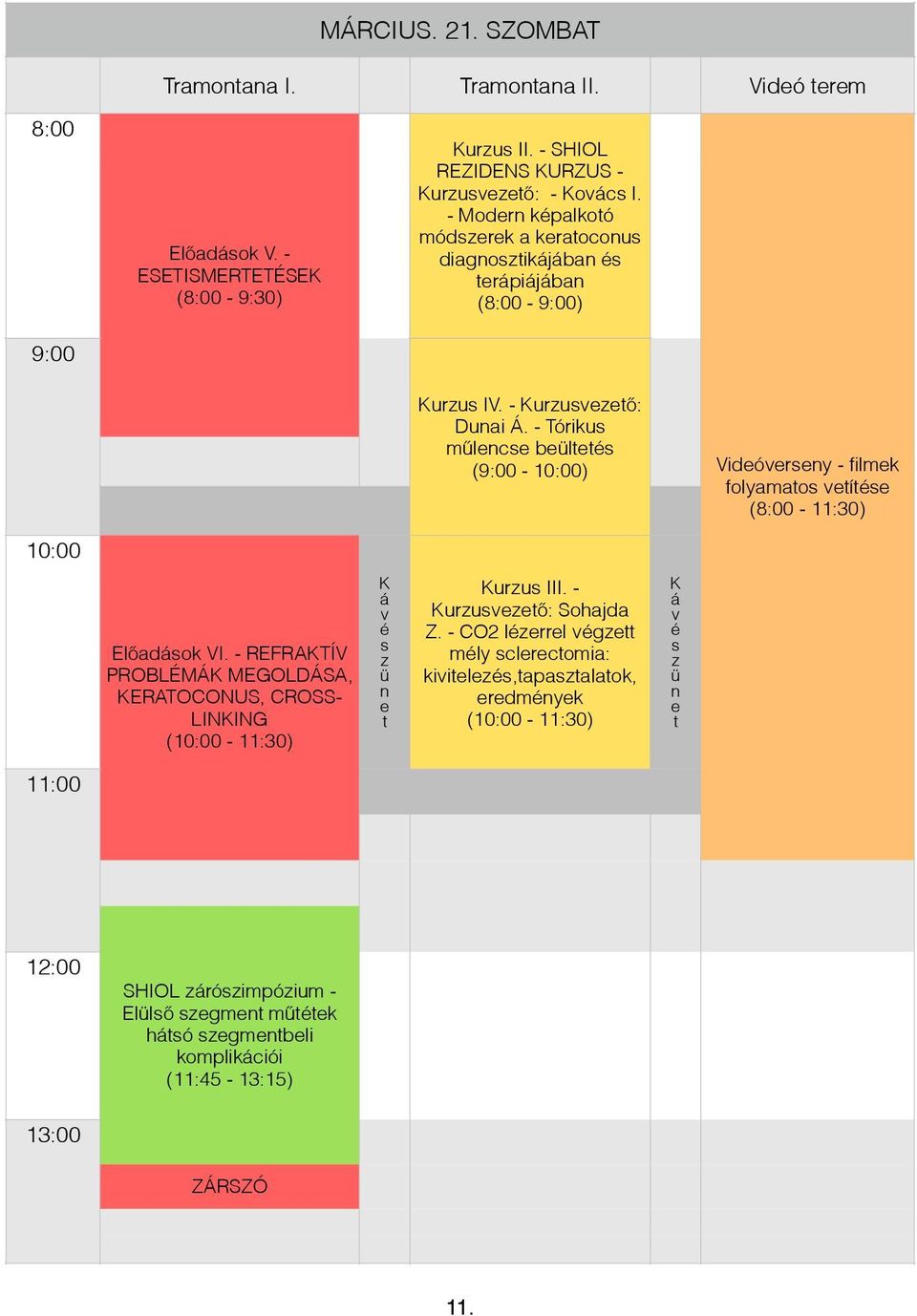 MÁRCIUS. 21. SZOMBAT

| | Tramontana I. | | Tramontana II. | | Videó terem |
|---|---|---|---|---|---|
| 8:00 | Előadások V. - ESETISMERTETÉSEK (8:00 - 9:30) | | Kurzus II. - SHIOL REZIDENS KURZUS - Kurzusvezető: - Kovács I. - Modern képalkotó módszerek a keratoconus diagnosztikájában és terápiájában (8:00 - 9:00) | | Videóverseny - filmek folyamatos vetítése (8:00 - 11:30) |
| 9:00 | | | Kurzus IV. - Kurzusvezető: Dunai Á. - Tórikus műlencse beültetés (9:00 - 10:00) | | |
| 10:00 | Előadások VI. - REFRAKTÍV PROBLÉMÁK MEGOLDÁSA, KERATOCONUS, CROSS-LINKING (10:00 - 11:30) | Kávészünet | Kurzus III. - Kurzusvezető: Sohajda Z. - CO2 lézerrel végzett mély sclerectomia: kivitelezés,tapasztalatok, eredmények (10:00 - 11:30) | Kávészünet | |
| 11:00 | | | | | |
| 12:00 | SHIOL zárószimpózium - Elülső szegment műtétek hátsó szegmentbeli komplikációi (11:45 - 13:15) | | | | |
| 13:00 | ZÁRSZÓ | | | | |

11.